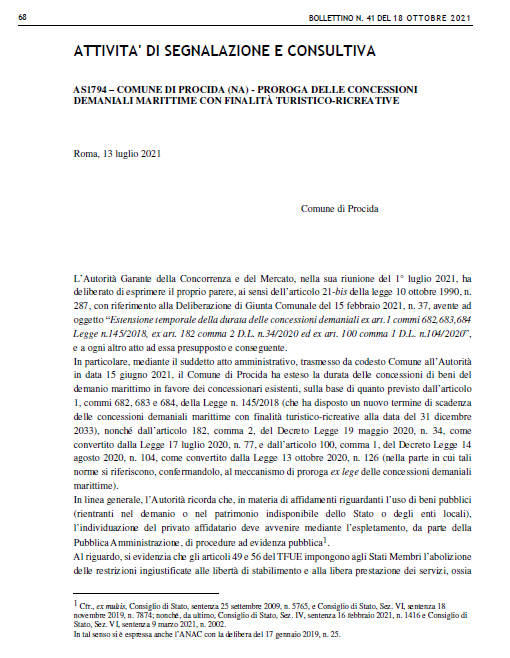 68 BOLLETTINO N. 41 DEL 18 OTTOBRE 2021

ATTIVITA' DI SEGNALAZIONE E CONSULTIVA

AS1794 – COMUNE DI PROCIDA (NA) - PROROGA DELLE CONCESSIONI DEMANIALI MARITTIME CON FINALITÀ TURISTICO-RICREATIVE

Roma, 13 luglio 2021

Comune di Procida

L'Autorità Garante della Concorrenza e del Mercato, nella sua riunione del 1° luglio 2021, ha deliberato di esprimere il proprio parere, ai sensi dell'articolo 21-bis della legge 10 ottobre 1990, n. 287, con riferimento alla Deliberazione di Giunta Comunale del 15 febbraio 2021, n. 37, avente ad oggetto "Estensione temporale della durata delle concessioni demaniali ex art.1 commi 682,683,684 Legge n.145/2018, ex art. 182 comma 2 D.L. n.34/2020 ed ex art. 100 comma 1 D.L. n.104/2020", e a ogni altro atto ad essa presupposto e conseguente.
In particolare, mediante il suddetto atto amministrativo, trasmesso da codesto Comune all'Autorità in data 15 giugno 2021, il Comune di Procida ha esteso la durata delle concessioni di beni del demanio marittimo in favore dei concessionari esistenti, sulla base di quanto previsto dall'articolo 1, commi 682, 683 e 684, della Legge n. 145/2018 (che ha disposto un nuovo termine di scadenza delle concessioni demaniali marittime con finalità turistico-ricreative alla data del 31 dicembre 2033), nonché dall'articolo 182, comma 2, del Decreto Legge 19 maggio 2020, n. 34, come convertito dalla Legge 17 luglio 2020, n. 77, e dall'articolo 100, comma 1, del Decreto Legge 14 agosto 2020, n. 104, come convertito dalla Legge 13 ottobre 2020, n. 126 (nella parte in cui tali norme si riferiscono, confermandolo, al meccanismo di proroga ex lege delle concessioni demaniali marittime).
In linea generale, l'Autorità ricorda che, in materia di affidamenti riguardanti l'uso di beni pubblici (rientranti nel demanio o nel patrimonio indisponibile dello Stato o degli enti locali), l'individuazione del privato affidatario deve avvenire mediante l'espletamento, da parte della Pubblica Amministrazione, di procedure ad evidenza pubblica$^1$.
Al riguardo, si evidenzia che gli articoli 49 e 56 del TFUE impongono agli Stati Membri l'abolizione delle restrizioni ingiustificate alle libertà di stabilimento e alla libera prestazione dei servizi, ossia

$^1$ Cfr., ex multis, Consiglio di Stato, sentenza 25 settembre 2009, n. 5765, e Consiglio di Stato, Sez. VI, sentenza 18 novembre 2019, n. 7874; nonché, da ultimo, Consiglio di Stato, Sez. IV, sentenza 16 febbraio 2021, n. 1416 e Consiglio di Stato, Sez. VI, sentenza 9 marzo 2021, n. 2002.
In tal senso si è espressa anche l'ANAC con la delibera del 17 gennaio 2019, n. 25.